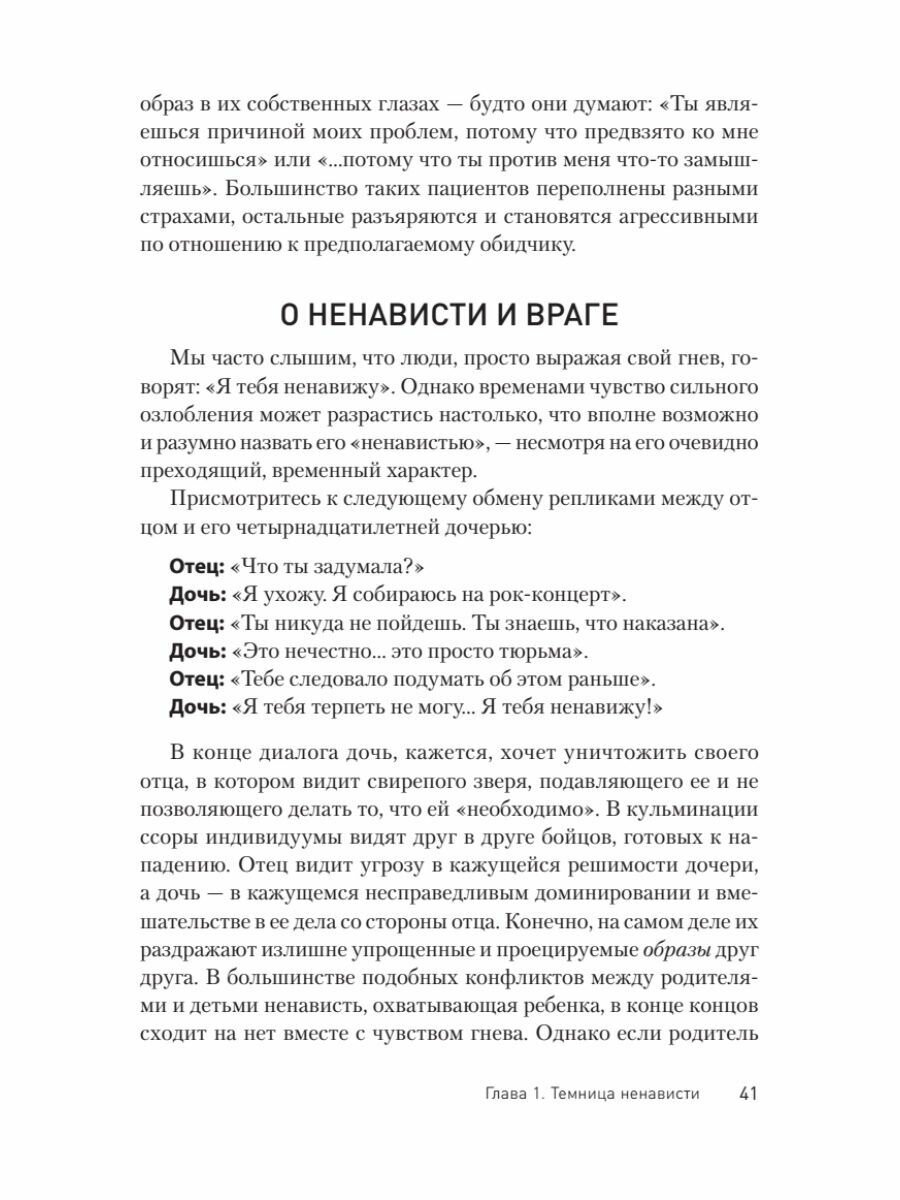 образ в их собственных глазах — будто они думают: «Ты являешься причиной моих проблем, потому что предвзято ко мне относишься» или «...потому что ты против меня что-то замышляешь». Большинство таких пациентов переполнены разными страхами, остальные разъяряются и становятся агрессивными по отношению к предполагаемому обидчику.

О НЕНАВИСТИ И ВРАГЕ

Мы часто слышим, что люди, просто выражая свой гнев, говорят: «Я тебя ненавижу». Однако временами чувство сильного озлобления может разрастись настолько, что вполне возможно и разумно назвать его «ненавистью», — несмотря на его очевидно преходящий, временный характер.

Присмотритесь к следующему обмену репликами между отцом и его четырнадцатилетней дочерью:

Отец: «Что ты задумала?»
Дочь: «Я ухожу. Я собираюсь на рок-концерт».
Отец: «Ты никуда не пойдешь. Ты знаешь, что наказана».
Дочь: «Это нечестно... это просто тюрьма».
Отец: «Тебе следовало подумать об этом раньше».
Дочь: «Я тебя терпеть не могу... Я тебя ненавижу!»

В конце диалога дочь, кажется, хочет уничтожить своего отца, в котором видит свирепого зверя, подавляющего ее и не позволяющего делать то, что ей «необходимо». В кульминации ссоры индивидуумы видят друг в друге бойцов, готовых к нападению. Отец видит угрозу в кажущейся решимости дочери, а дочь — в кажущемся несправедливым доминировании и вмешательстве в ее дела со стороны отца. Конечно, на самом деле их раздражают излишне упрощенные и проецируемые образы друг друга. В большинстве подобных конфликтов между родителями и детьми ненависть, охватывающая ребенка, в конце концов сходит на нет вместе с чувством гнева. Однако если родитель

Глава 1. Темница ненависти 41